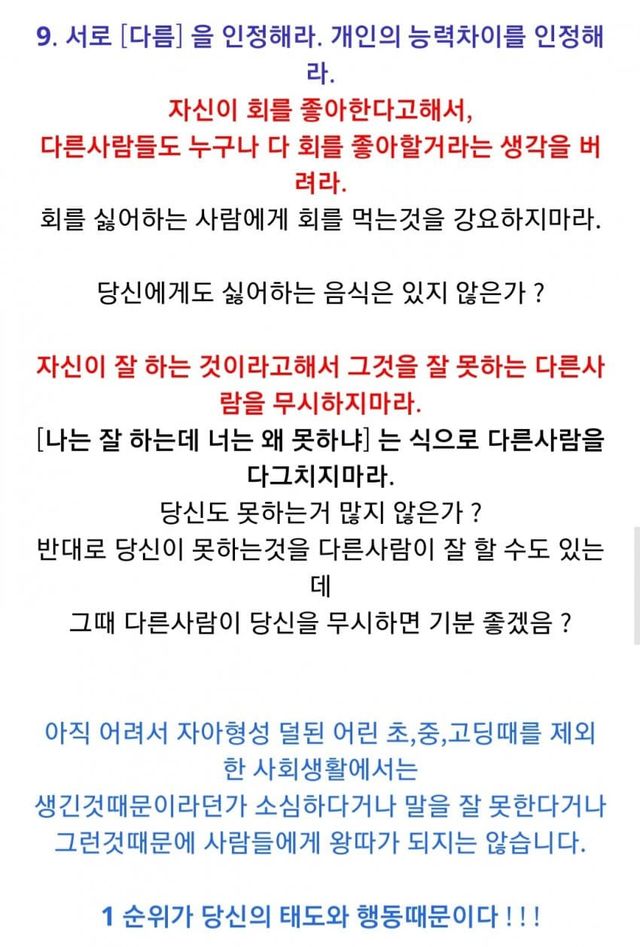 9. 서로 [다름] 을 인정해라. 개인의 능력차이를 인정해라.

자신이 회를 좋아한다고해서,
다른사람들도 누구나 다 회를 좋아할거라는 생각을 버려라.
회를 싫어하는 사람에게 회를 먹는것을 강요하지마라.

당신에게도 싫어하는 음식은 있지 않은가 ?

자신이 잘 하는 것이라고해서 그것을 잘 못하는 다른사람을 무시하지마라.
[나는 잘 하는데 너는 왜 못하냐] 는 식으로 다른사람을 다그치지마라.
당신도 못하는거 많지 않은가 ?
반대로 당신이 못하는것을 다른사람이 잘 할 수도 있는데
그때 다른사람이 당신을 무시하면 기분 좋겠음 ?

아직 어려서 자아형성 덜된 어린 초,중,고딩때를 제외한 사회생활에서는
생긴것때문이라던가 소심하다거나 말을 잘 못한다거나 그런것때문에 사람들에게 왕따가 되지는 않습니다.

1 순위가 당신의 태도와 행동때문이다 ! ! !